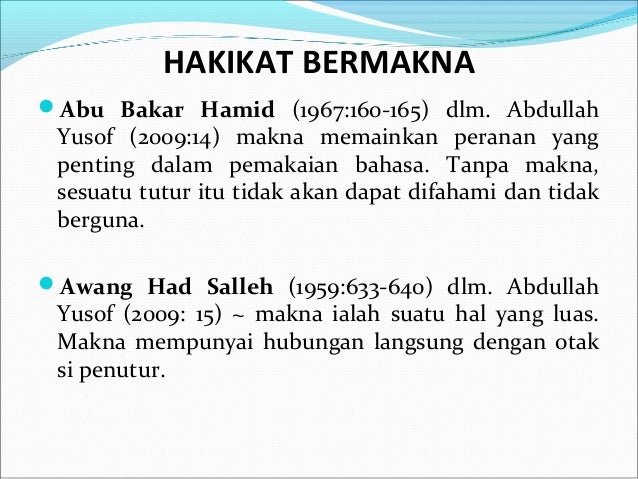 HAKIKAT BERMAKNA

Abu Bakar Hamid (1967:160-165) dlm. Abdullah Yusof (2009:14) makna memainkan peranan yang penting dalam pemakaian bahasa. Tanpa makna, sesuatu tutur itu tidak akan dapat difahami dan tidak berguna.

Awang Had Salleh (1959:633-640) dlm. Abdullah Yusof (2009: 15) ~ makna ialah suatu hal yang luas. Makna mempunyai hubungan langsung dengan otak si penutur.